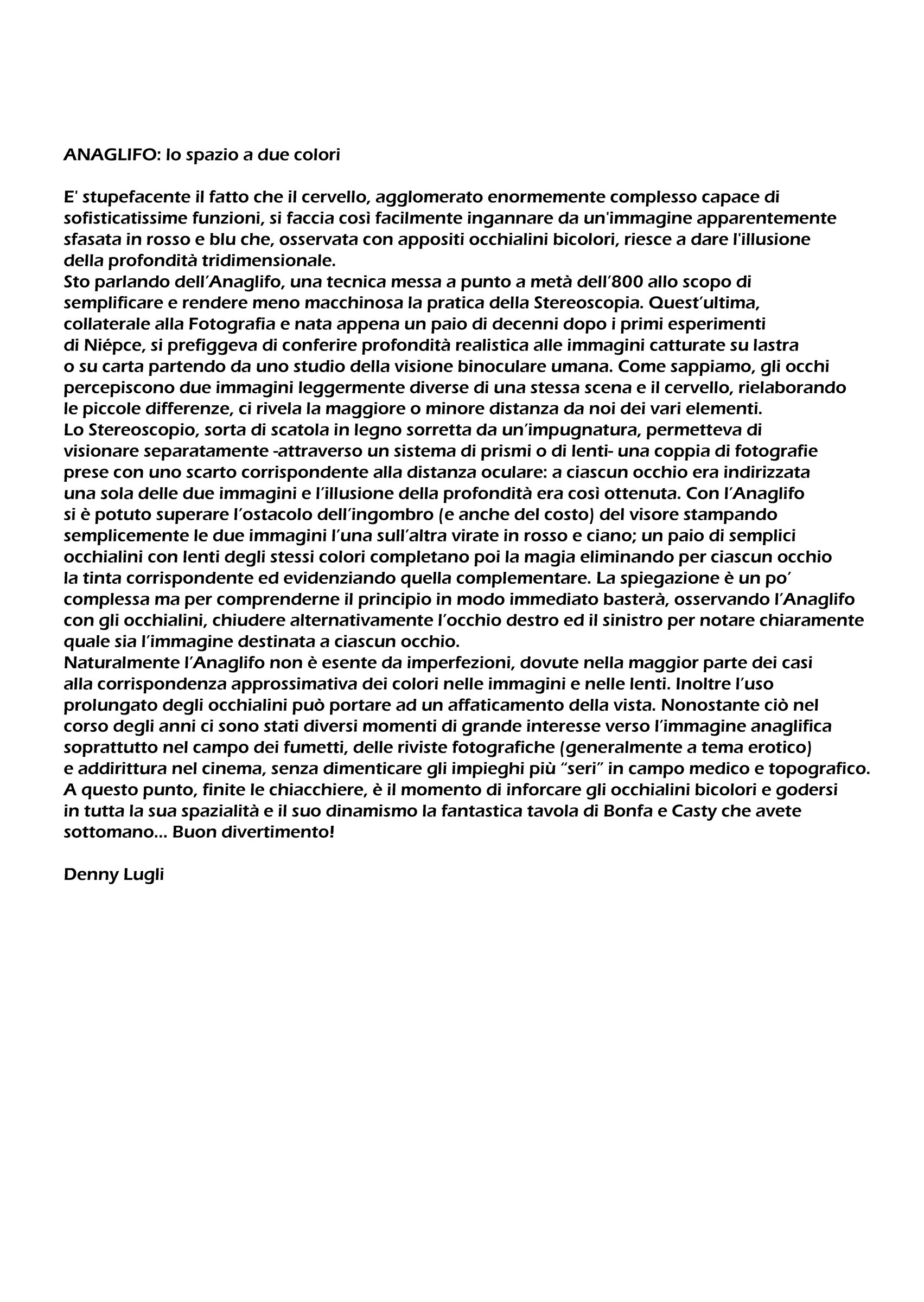 ANAGLIFO: lo spazio a due colori

E' stupefacente il fatto che il cervello, agglomerato enormemente complesso capace di sofisticatissime funzioni, si faccia così facilmente ingannare da un'immagine apparentemente sfasata in rosso e blu che, osservata con appositi occhialini bicolori, riesce a dare l'illusione della profondità tridimensionale.
Sto parlando dell'Anaglifo, una tecnica messa a punto a metà dell'800 allo scopo di semplificare e rendere meno macchinosa la pratica della Stereoscopia. Quest'ultima, collaterale alla Fotografia e nata appena un paio di decenni dopo i primi esperimenti di Niépce, si prefiggeva di conferire profondità realistica alle immagini catturate su lastra o su carta partendo da uno studio della visione binoculare umana. Come sappiamo, gli occhi percepiscono due immagini leggermente diverse di una stessa scena e il cervello, rielaborando le piccole differenze, ci rivela la maggiore o minore distanza da noi dei vari elementi.
Lo Stereoscopio, sorta di scatola in legno sorretta da un'impugnatura, permetteva di visionare separatamente -attraverso un sistema di prismi o di lenti- una coppia di fotografie prese con uno scarto corrispondente alla distanza oculare: a ciascun occhio era indirizzata una sola delle due immagini e l'illusione della profondità era così ottenuta. Con l'Anaglifo si è potuto superare l'ostacolo dell'ingombro (e anche del costo) del visore stampando semplicemente le due immagini l'una sull'altra virate in rosso e ciano; un paio di semplici occhialini con lenti degli stessi colori completano poi la magia eliminando per ciascun occhio la tinta corrispondente ed evidenziando quella complementare. La spiegazione è un po' complessa ma per comprenderne il principio in modo immediato basterà, osservando l'Anaglifo con gli occhialini, chiudere alternativamente l'occhio destro ed il sinistro per notare chiaramente quale sia l'immagine destinata a ciascun occhio.
Naturalmente l'Anaglifo non è esente da imperfezioni, dovute nella maggior parte dei casi alla corrispondenza approssimativa dei colori nelle immagini e nelle lenti. Inoltre l'uso prolungato degli occhialini può portare ad un affaticamento della vista. Nonostante ciò nel corso degli anni ci sono stati diversi momenti di grande interesse verso l'immagine anaglifica soprattutto nel campo dei fumetti, delle riviste fotografiche (generalmente a tema erotico) e addirittura nel cinema, senza dimenticare gli impieghi più "seri" in campo medico e topografico.
A questo punto, finite le chiacchiere, è il momento di inforcare gli occhialini bicolori e godersi in tutta la sua spazialità e il suo dinamismo la fantastica tavola di Bonfa e Casty che avete sottomano... Buon divertimento!

Denny Lugli